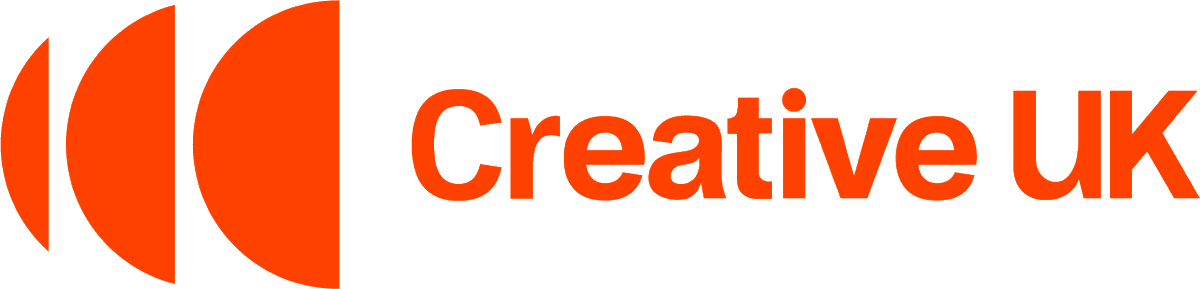 Creative UK